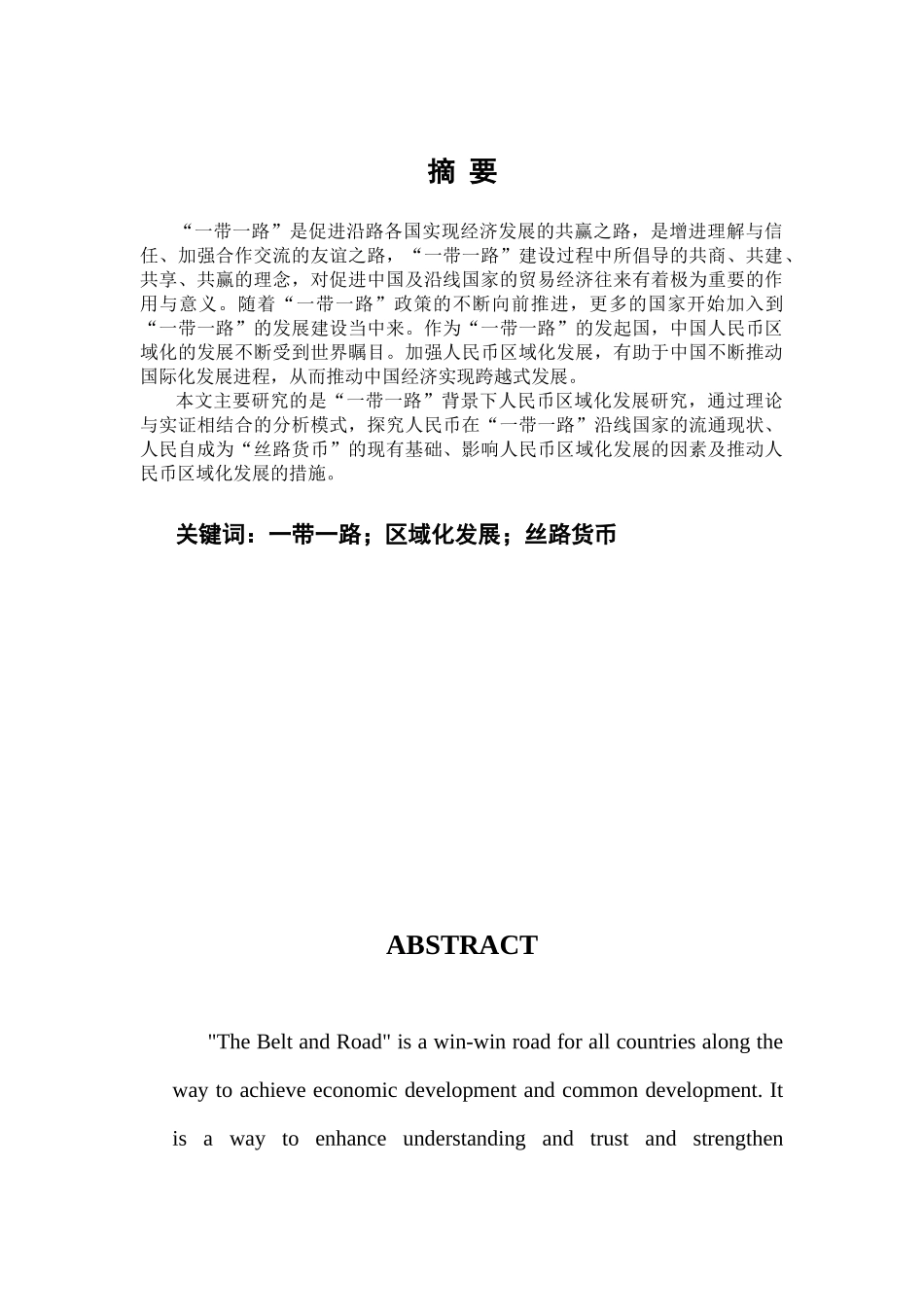 摘 要

“一带一路”是促进沿路各国实现经济发展的共赢之路，是增进理解与信任、加强合作交流的友谊之路，“一带一路”建设过程中所倡导的共商、共建、共享、共赢的理念，对促进中国及沿线国家的贸易经济往来有着极为重要的作用与意义。随着“一带一路”政策的不断向前推进，更多的国家开始加入到“一带一路”的发展建设当中来。作为“一带一路”的发起国，中国人民币区域化的发展不断受到世界瞩目。加强人民币区域化发展，有助于中国不断推动国际化发展进程，从而推动中国经济实现跨越式发展。

本文主要研究的是“一带一路”背景下人民币区域化发展研究，通过理论与实证相结合的分析模式，探究人民币在“一带一路”沿线国家的流通现状、人民自成为“丝路货币”的现有基础、影响人民币区域化发展的因素及推动人民币区域化发展的措施。

关键词：一带一路；区域化发展；丝路货币

ABSTRACT

"The Belt and Road" is a win-win road for all countries along the way to achieve economic development and common development. It is a way to enhance understanding and trust and strengthen